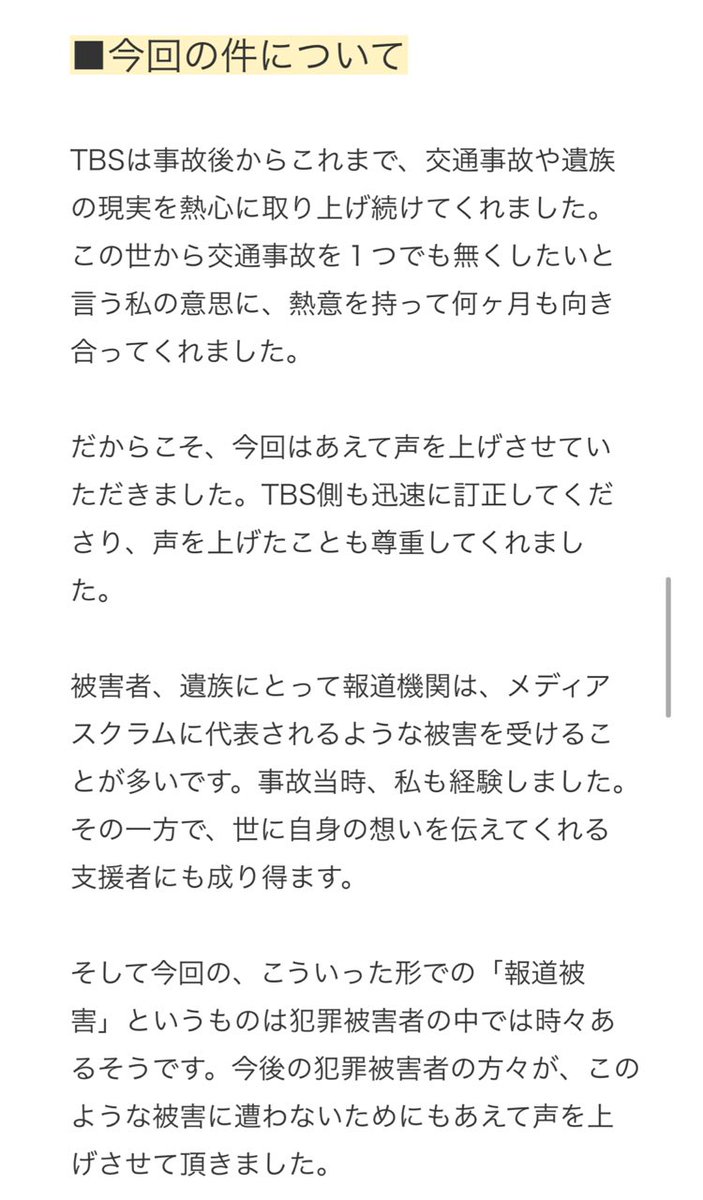 ■今回の件について

TBSは事故後からこれまで、交通事故や遺族の現実を熱心に取り上げ続けてくれました。この世から交通事故を１つでも無くしたいと言う私の意思に、熱意を持って何ヶ月も向き合ってくれました。

だからこそ、今回はあえて声を上げさせていただきました。TBS側も迅速に訂正してくださり、声を上げたことも尊重してくれました。

被害者、遺族にとって報道機関は、メディアスクラムに代表されるような被害を受けることが多いです。事故当時、私も経験しました。その一方で、世に自身の想いを伝えてくれる支援者にも成り得ます。

そして今回の、こういった形での「報道被害」というものは犯罪被害者の中では時々あるそうです。今後の犯罪被害者の方々が、このような被害に遭わないためにもあえて声を上げさせて頂きました。